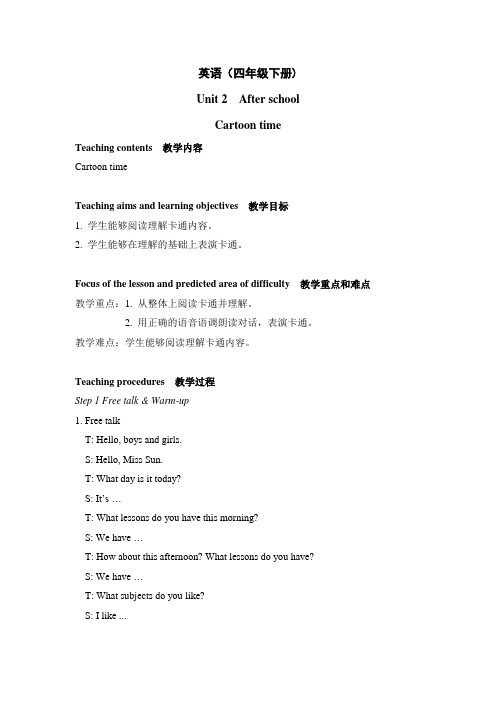 英语（四年级下册）

Unit 2 After school

Cartoon time

Teaching contents 教学内容

Cartoon time

Teaching aims and learning objectives 教学目标

1. 学生能够阅读理解卡通内容。

2. 学生能够在理解的基础上表演卡通。

Focus of the lesson and predicted area of difficulty 教学重点和难点

教学重点：1. 从整体上阅读卡通并理解。

2. 用正确的语音语调朗读对话，表演卡通。

教学难点：学生能够阅读理解卡通内容。

Teaching procedures 教学过程

Step 1 Free talk & Warm-up

1. Free talk

T: Hello, boys and girls.

S: Hello, Miss Sun.

T: What day is it today?

S: It's …

T: What lessons do you have this morning?

S: We have …

T: How about this afternoon? What lessons do you have?

S: We have …

T: What subjects do you like?

S: I like ...